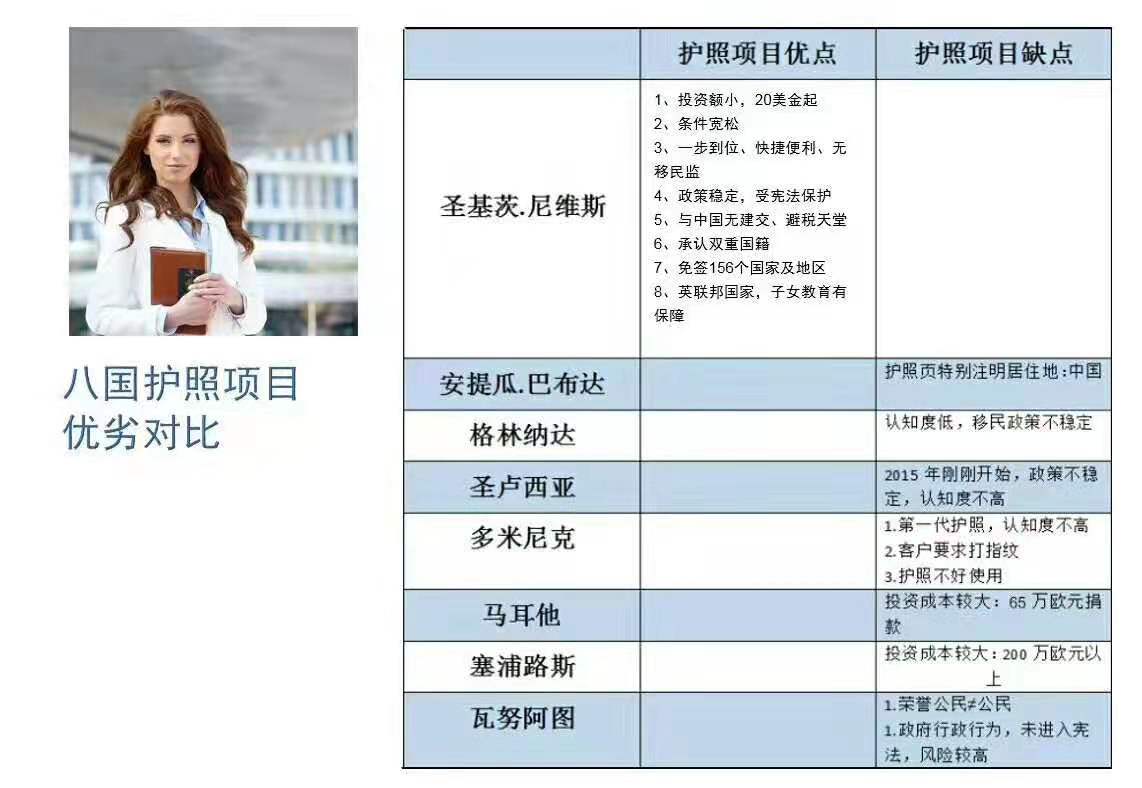 八国护照项目
优劣对比

|  | 护照项目优点 | 护照项目缺点 |
|---|---|---|
| 圣基茨.尼维斯 | 1、投资额小，20美金起 2、条件宽松 3、一步到位、快捷便利、无移民监 4、政策稳定，受宪法保护 5、与中国无建交、避税天堂 6、承认双重国籍 7、免签156个国家及地区 8、英联邦国家，子女教育有保障 |  |
| 安提瓜.巴布达 |  | 护照页特别注明居住地:中国 |
| 格林纳达 |  | 认知度低，移民政策不稳定 |
| 圣卢西亚 |  | 2015年刚刚开始，政策不稳定，认知度不高 |
| 多米尼克 |  | 1.第一代护照，认知度不高 2.客户要求打指纹 3.护照不好使用 |
| 马耳他 |  | 投资成本较大：65万欧元捐款 |
| 塞浦路斯 |  | 投资成本较大：200万欧元以上 |
| 瓦努阿图 |  | 1.荣誉公民≠公民 1.政府行政行为，未进入宪法，风险较高 |